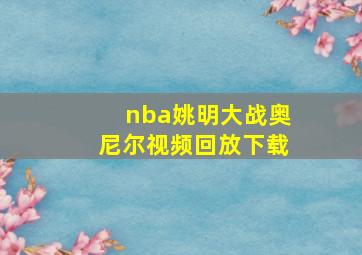 nba姚明大战奥尼尔视频回放下载